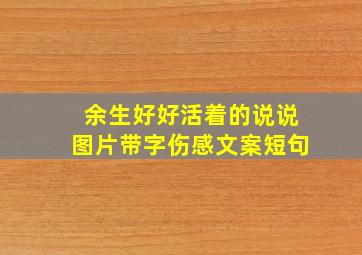 余生好好活着的说说
图片带字伤感文案短句